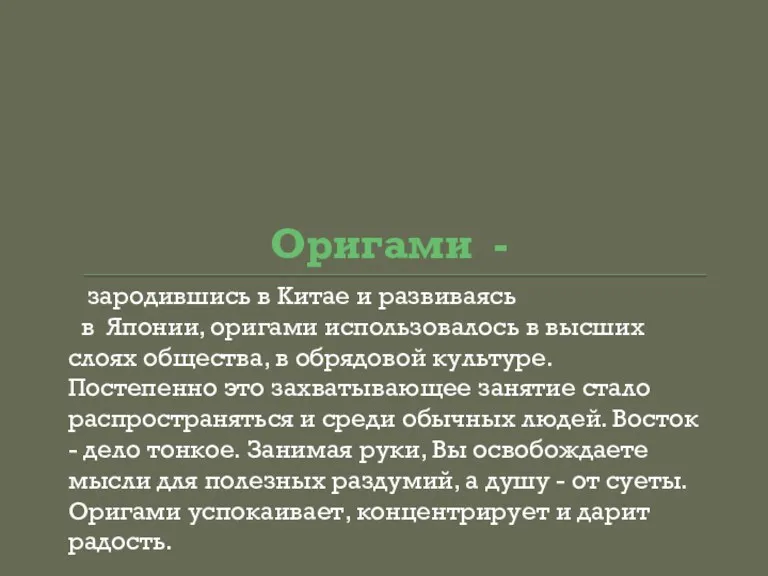 Оригами -

зародившись в Китае и развиваясь в Японии, оригами использовалось в высших слоях общества, в обрядовой культуре. Постепенно это захватывающее занятие стало распространяться и среди обычных людей. Восток - дело тонкое. Занимая руки, Вы освобождаете мысли для полезных раздумий, а душу - от суеты. Оригами успокаивает, концентрирует и дарит радость.